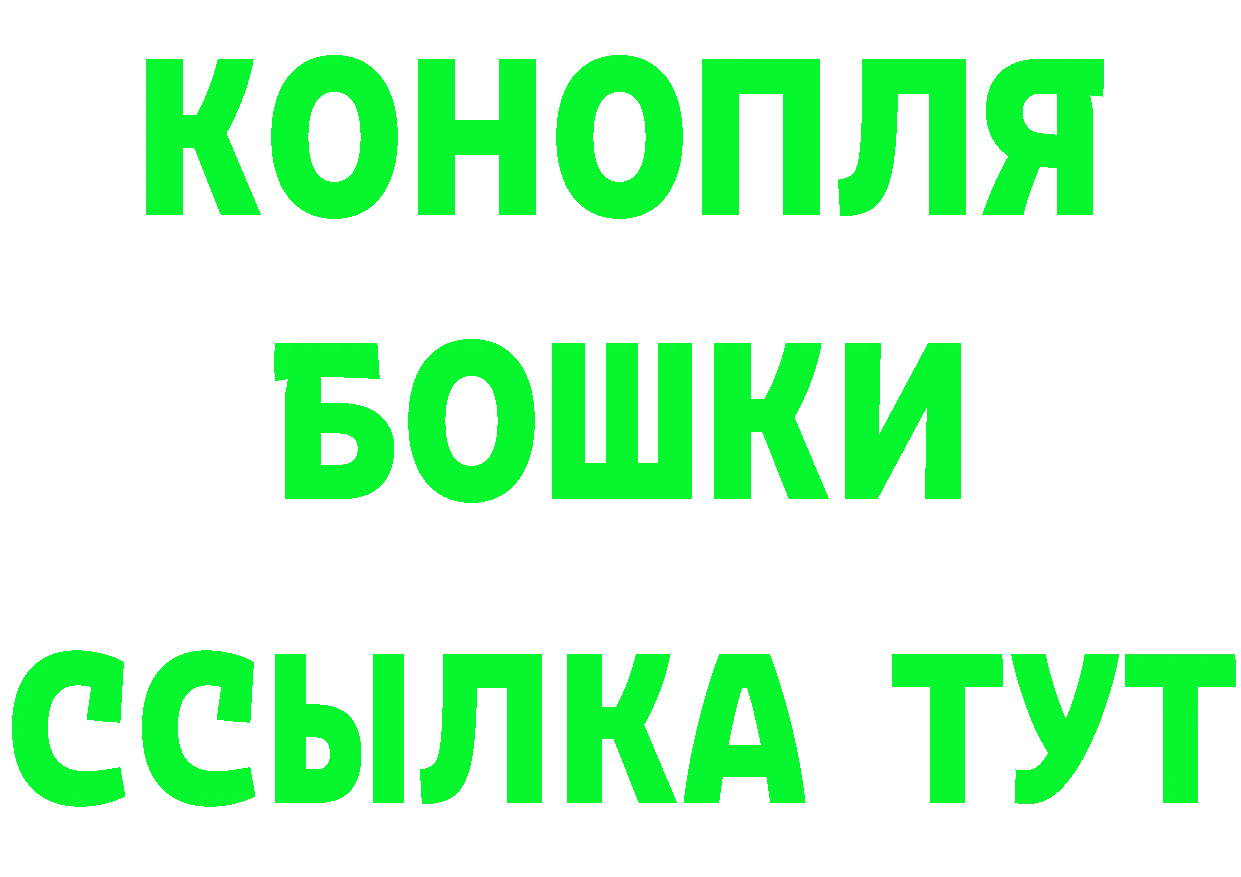 КОНОПЛЯ
БОШКИ
ССЫЛКА ТУТ